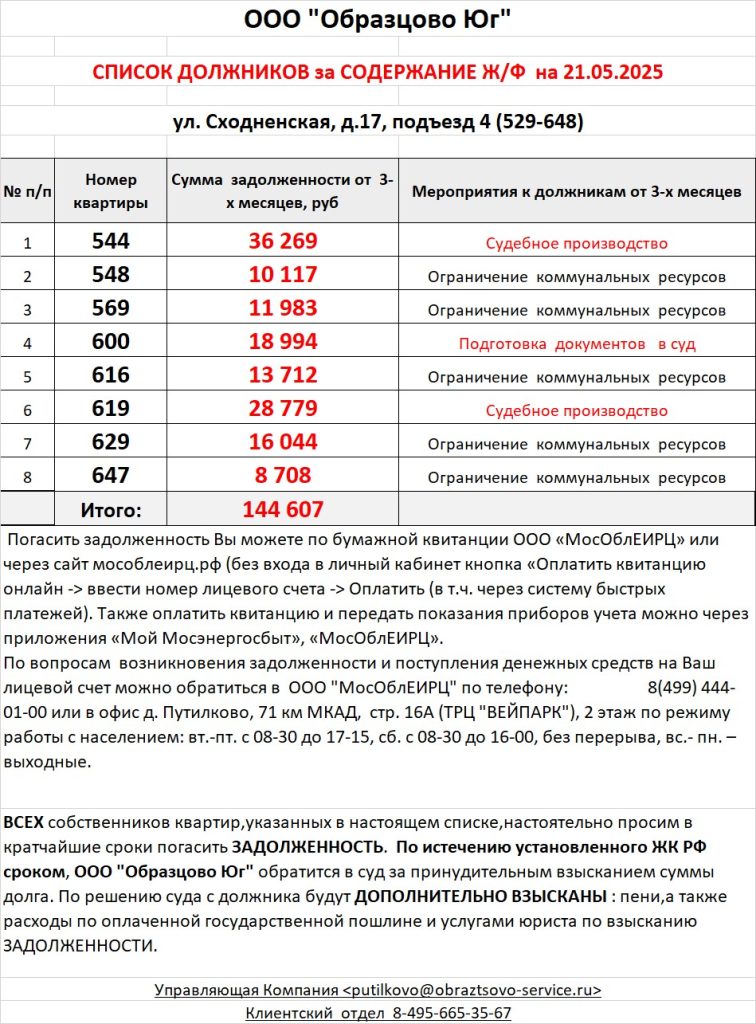 ООО "Образцово Юг"

СПИСОК ДОЛЖНИКОВ за СОДЕРЖАНИЕ Ж/Ф на 21.05.2025

ул. Сходненская, д.17, подъезд 4 (529-648)

| № п/п | Номер квартиры | Сумма задолженности от 3-х месяцев, руб | Мероприятия к должникам от 3-х месяцев |
|---|---|---|---|
| 1 | 544 | 36 269 | Судебное производство |
| 2 | 548 | 10 117 | Ограничение коммунальных ресурсов |
| 3 | 569 | 11 983 | Ограничение коммунальных ресурсов |
| 4 | 600 | 18 994 | Подготовка документов в суд |
| 5 | 616 | 13 712 | Ограничение коммунальных ресурсов |
| 6 | 619 | 28 779 | Судебное производство |
| 7 | 629 | 16 044 | Ограничение коммунальных ресурсов |
| 8 | 647 | 8 708 | Ограничение коммунальных ресурсов |
| | Итого: | 144 607 | |

Погасить задолженность Вы можете по бумажной квитанции ООО «МосОблЕИРЦ» или через сайт мособлеирц.рф (без входа в личный кабинет кнопка «Оплатить квитанцию онлайн -> ввести номер лицевого счета -> Оплатить (в т.ч. через систему быстрых платежей). Также оплатить квитанцию и передать показания приборов учета можно через приложения «Мой Мосэнергосбыт», «МосОблЕИРЦ».
По вопросам возникновения задолженности и поступления денежных средств на Ваш лицевой счет можно обратиться в ООО "МосОблЕИРЦ" по телефону: 8(499) 444-01-00 или в офис д. Путилково, 71 км МКАД, стр. 16А (ТРЦ "ВЕЙПАРК"), 2 этаж по режиму работы с населением: вт.-пт. с 08-30 до 17-15, сб. с 08-30 до 16-00, без перерыва, вс.- пн. – выходные.

ВСЕХ собственников квартир,указанных в настоящем списке,настоятельно просим в кратчайшие сроки погасить ЗАДОЛЖЕННОСТЬ. По истечению установленного ЖК РФ сроком, ООО "Образцово Юг" обратится в суд за принудительным взысканием суммы долга. По решению суда с должника будут ДОПОЛНИТЕЛЬНО ВЗЫСКАНЫ : пени,а также расходы по оплаченной государственной пошлине и услугами юриста по взысканию ЗАДОЛЖЕННОСТИ.

Управляющая Компания <putilkovo@obraztsovo-service.ru>
Клиентский отдел 8-495-665-35-67